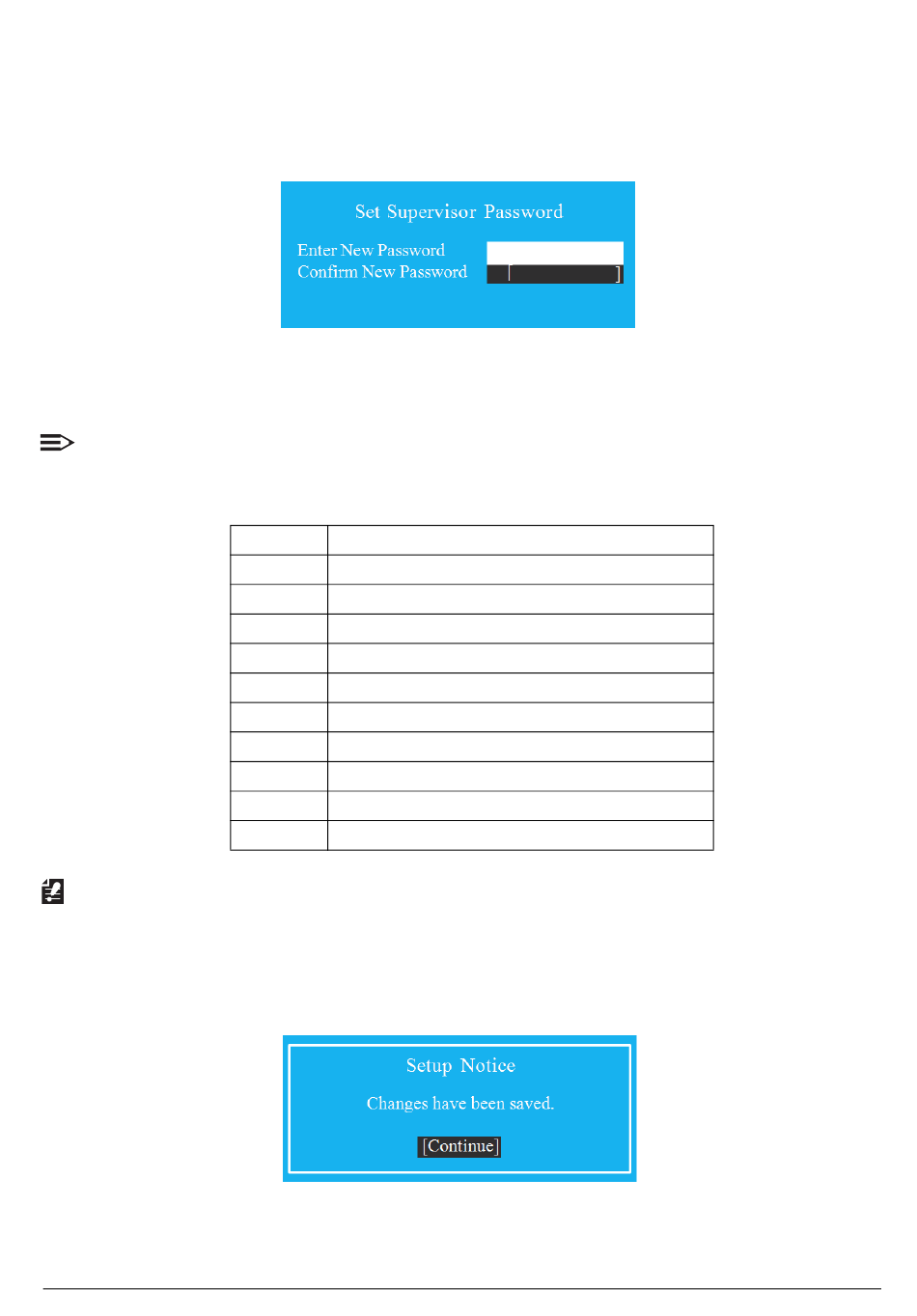 Set Supervisor Password

Enter New Password
Confirm New Password [ ]

Setup Notice

Changes have been saved.

[Continue]